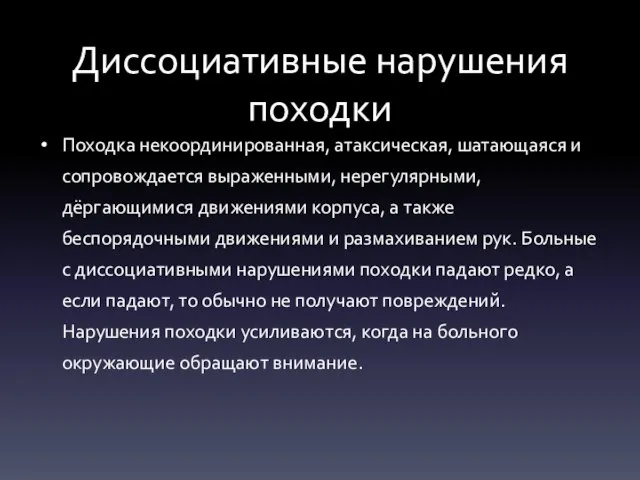 Диссоциативные нарушения походки

• Походка некоординированная, атаксическая, шатающаяся и сопровождается выраженными, нерегулярными, дёргающимися движениями корпуса, а также беспорядочными движениями и размахиванием рук. Больные с диссоциативными нарушениями походки падают редко, а если падают, то обычно не получают повреждений. Нарушения походки усиливаются, когда на больного окружающие обращают внимание.